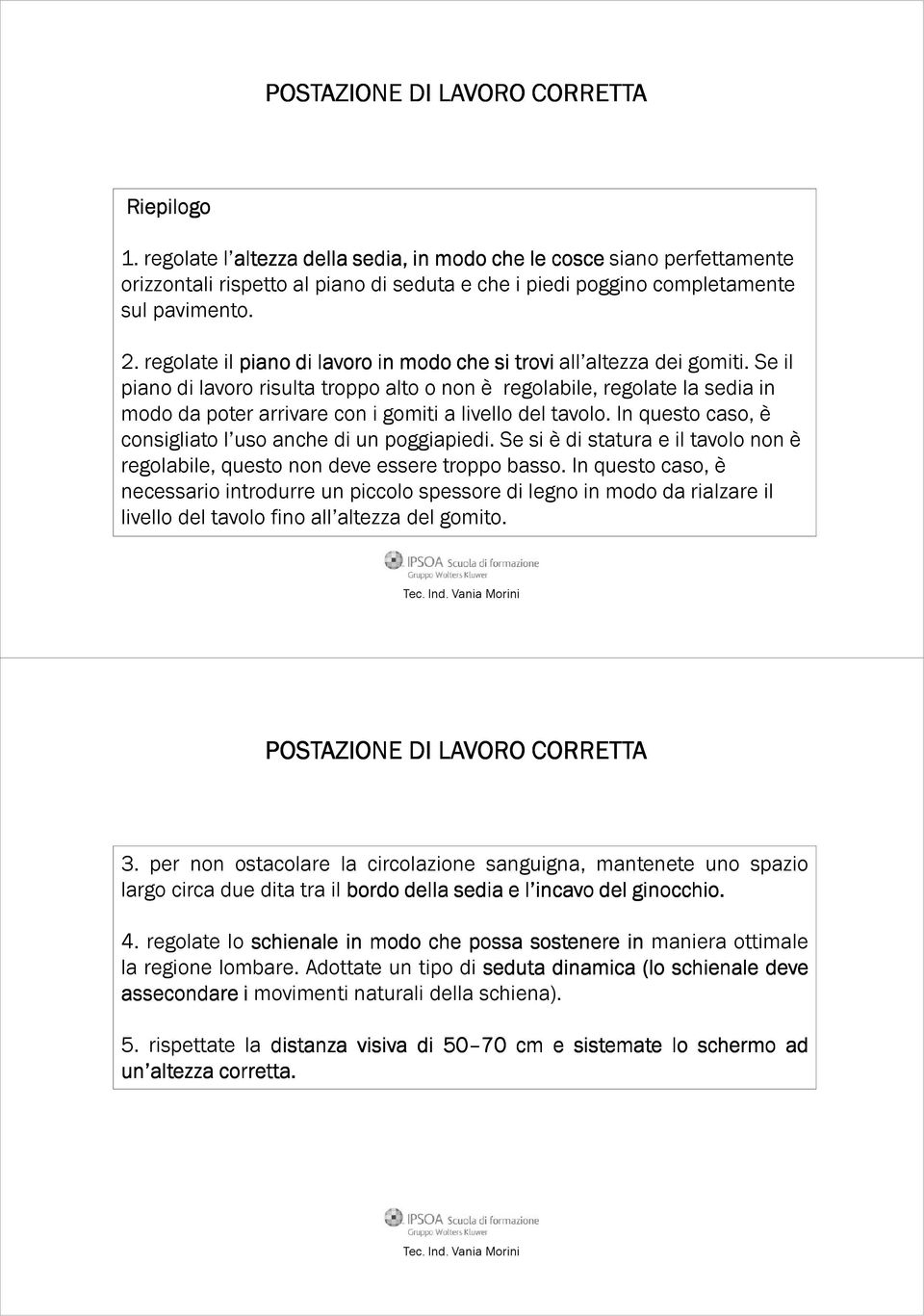 POSTAZIONE DI LAVORO CORRETTA

Riepilogo

1. regolate l'altezza della sedia, in modo che le cosce siano perfettamente orizzontali rispetto al piano di seduta e che i piedi poggino completamente sul pavimento.

2. regolate il piano di lavoro in modo che si trovi all'altezza dei gomiti. Se il piano di lavoro risulta troppo alto o non è regolabile, regolate la sedia in modo da poter arrivare con i gomiti a livello del tavolo. In questo caso, è consigliato l'uso anche di un poggiapiedi. Se si è di statura e il tavolo non è regolabile, questo non deve essere troppo basso. In questo caso, è necessario introdurre un piccolo spessore di legno in modo da rialzare il livello del tavolo fino all'altezza del gomito.

IPSOA Scuola di formazione
Gruppo Wolters Kluwer

Tec. Ind. Vania Morini

POSTAZIONE DI LAVORO CORRETTA

3. per non ostacolare la circolazione sanguigna, mantenete uno spazio largo circa due dita tra il bordo della sedia e l'incavo del ginocchio.

4. regolate lo schienale in modo che possa sostenere in maniera ottimale la regione lombare. Adottate un tipo di seduta dinamica (lo schienale deve assecondare i movimenti naturali della schiena).

5. rispettate la distanza visiva di 50–70 cm e sistemate lo schermo ad un'altezza corretta.

IPSOA Scuola di formazione
Gruppo Wolters Kluwer

Tec. Ind. Vania Morini